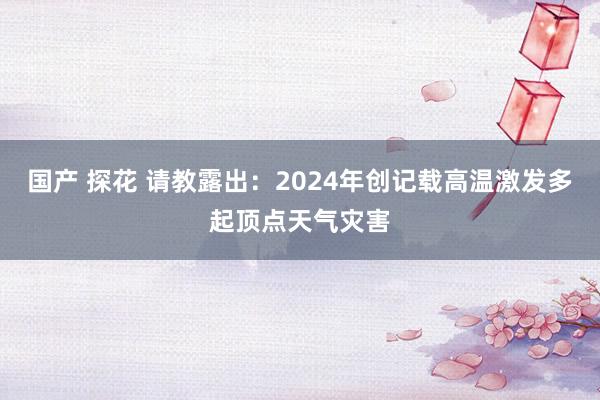 国产 探花 请教露出：2024年创记载高温激发多起顶点天气灾害